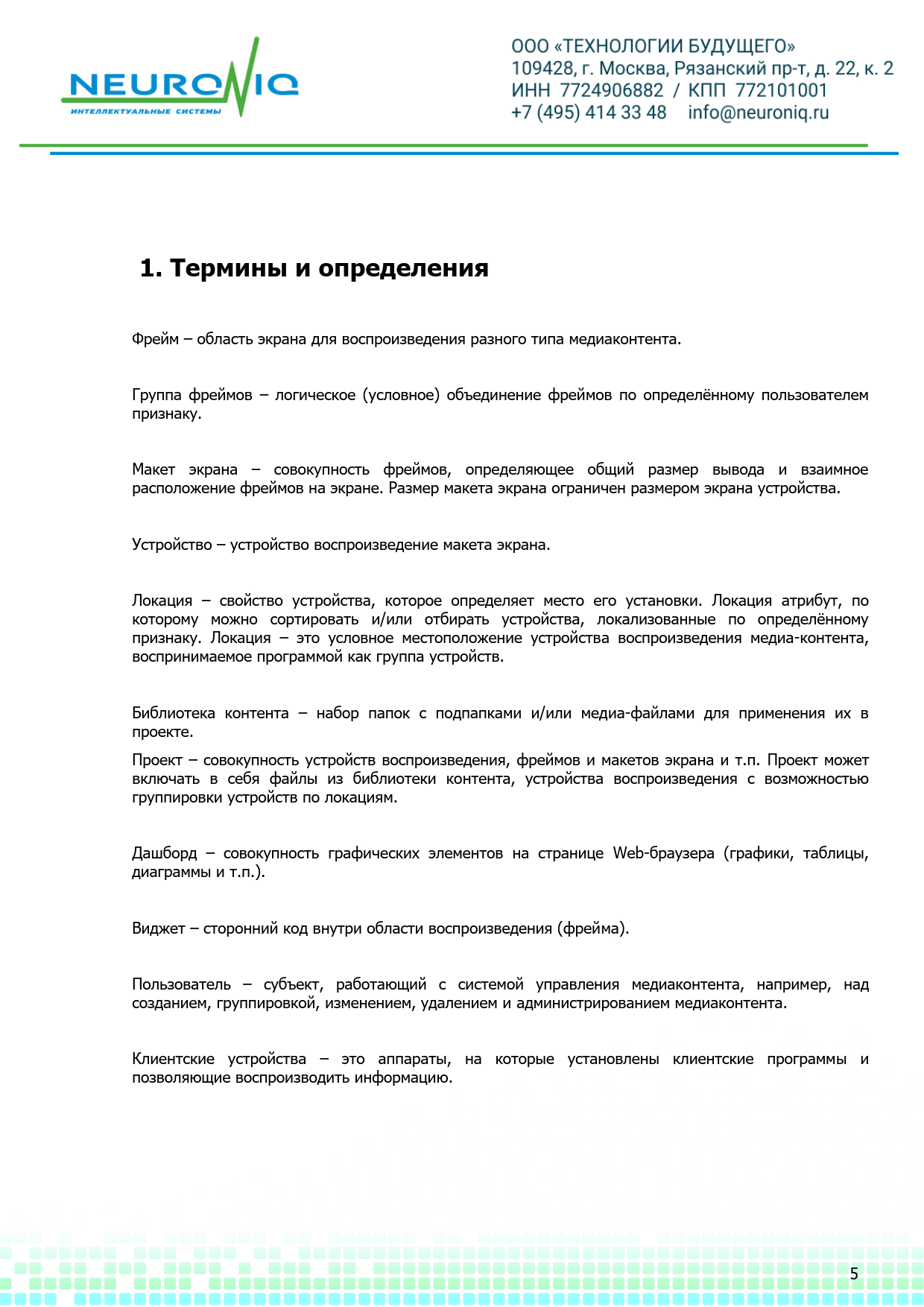 NEURONIQ
ИНТЕЛЛЕКТУАЛЬНЫЕ СИСТЕМЫ

ООО «ТЕХНОЛОГИИ БУДУЩЕГО»
109428, г. Москва, Рязанский пр-т, д. 22, к. 2
ИНН 7724906882 / КПП 772101001
+7 (495) 414 33 48 info@neuroniq.ru

1. Термины и определения

Фрейм – область экрана для воспроизведения разного типа медиаконтента.

Группа фреймов – логическое (условное) объединение фреймов по определённому пользователем признаку.

Макет экрана – совокупность фреймов, определяющее общий размер вывода и взаимное расположение фреймов на экране. Размер макета экрана ограничен размером экрана устройства.

Устройство – устройство воспроизведение макета экрана.

Локация – свойство устройства, которое определяет место его установки. Локация атрибут, по которому можно сортировать и/или отбирать устройства, локализованные по определённому признаку. Локация – это условное местоположение устройства воспроизведения медиа-контента, воспринимаемое программой как группа устройств.

Библиотека контента – набор папок с подпапками и/или медиа-файлами для применения их в проекте.

Проект – совокупность устройств воспроизведения, фреймов и макетов экрана и т.п. Проект может включать в себя файлы из библиотеки контента, устройства воспроизведения с возможностью группировки устройств по локациям.

Дашборд – совокупность графических элементов на странице Web-браузера (графики, таблицы, диаграммы и т.п.).

Виджет – сторонний код внутри области воспроизведения (фрейма).

Пользователь – субъект, работающий с системой управления медиаконтента, например, над созданием, группировкой, изменением, удалением и администрированием медиаконтента.

Клиентские устройства – это аппараты, на которые установлены клиентские программы и позволяющие воспроизводить информацию.

5